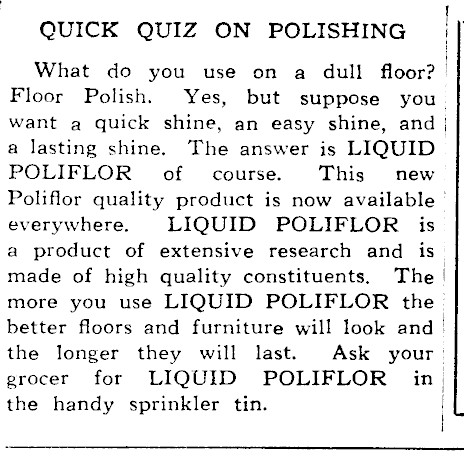 QUICK QUIZ ON POLISHING

What do you use on a dull floor? Floor Polish. Yes, but suppose you want a quick shine, an easy shine, and a lasting shine. The answer is LIQUID POLIFLOR of course. This new Poliflor quality product is now available everywhere. LIQUID POLIFLOR is a product of extensive research and is made of high quality constituents. The more you use LIQUID POLIFLOR the better floors and furniture will look and the longer they will last. Ask your grocer for LIQUID POLIFLOR in the handy sprinkler tin.